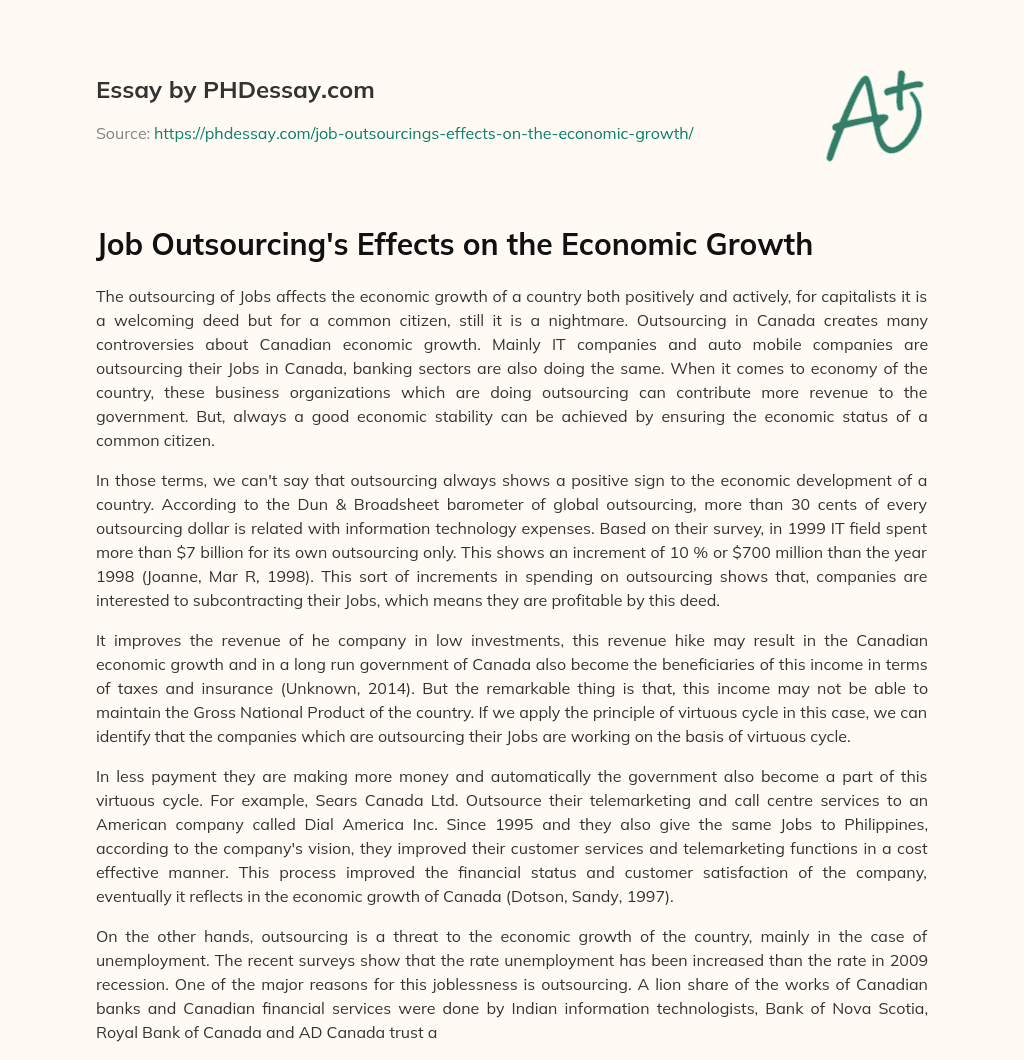 Essay by PHDessay.com

Source: https://phdessay.com/job-outsourcings-effects-on-the-economic-growth/

A+

Job Outsourcing's Effects on the Economic Growth

The outsourcing of Jobs affects the economic growth of a country both positively and actively, for capitalists it is a welcoming deed but for a common citizen, still it is a nightmare. Outsourcing in Canada creates many controversies about Canadian economic growth. Mainly IT companies and auto mobile companies are outsourcing their Jobs in Canada, banking sectors are also doing the same. When it comes to economy of the country, these business organizations which are doing outsourcing can contribute more revenue to the government. But, always a good economic stability can be achieved by ensuring the economic status of a common citizen.

In those terms, we can't say that outsourcing always shows a positive sign to the economic development of a country. According to the Dun & Broadsheet barometer of global outsourcing, more than 30 cents of every outsourcing dollar is related with information technology expenses. Based on their survey, in 1999 IT field spent more than $7 billion for its own outsourcing only. This shows an increment of 10 % or $700 million than the year 1998 (Joanne, Mar R, 1998). This sort of increments in spending on outsourcing shows that, companies are interested to subcontracting their Jobs, which means they are profitable by this deed.

It improves the revenue of he company in low investments, this revenue hike may result in the Canadian economic growth and in a long run government of Canada also become the beneficiaries of this income in terms of taxes and insurance (Unknown, 2014). But the remarkable thing is that, this income may not be able to maintain the Gross National Product of the country. If we apply the principle of virtuous cycle in this case, we can identify that the companies which are outsourcing their Jobs are working on the basis of virtuous cycle.

In less payment they are making more money and automatically the government also become a part of this virtuous cycle. For example, Sears Canada Ltd. Outsource their telemarketing and call centre services to an American company called Dial America Inc. Since 1995 and they also give the same Jobs to Philippines, according to the company's vision, they improved their customer services and telemarketing functions in a cost effective manner. This process improved the financial status and customer satisfaction of the company, eventually it reflects in the economic growth of Canada (Dotson, Sandy, 1997).

On the other hands, outsourcing is a threat to the economic growth of the country, mainly in the case of unemployment. The recent surveys show that the rate unemployment has been increased than the rate in 2009 recession. One of the major reasons for this joblessness is outsourcing. A lion share of the works of Canadian banks and Canadian financial services were done by Indian information technologists, Bank of Nova Scotia, Royal Bank of Canada and AD Canada trust a